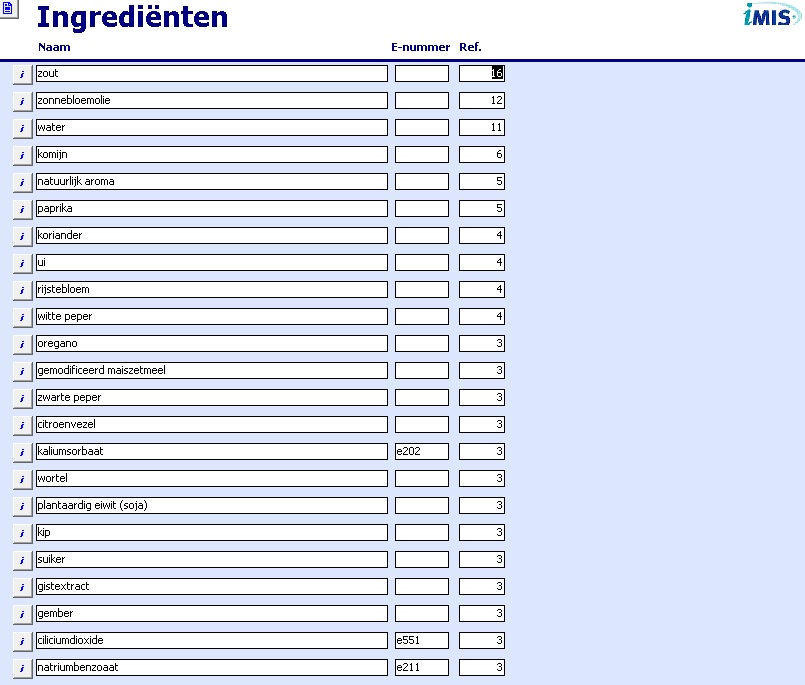 Ingrediënten

iMIS

| | Naam | E-nummer | Ref. |
|---|---|---|---|
| i | zout | | 16 |
| i | zonnebloemolie | | 12 |
| i | water | | 11 |
| i | komijn | | 6 |
| i | natuurlijk aroma | | 5 |
| i | paprika | | 5 |
| i | koriander | | 4 |
| i | ui | | 4 |
| i | rijstebloem | | 4 |
| i | witte peper | | 4 |
| i | oregano | | 3 |
| i | gemodificeerd maiszetmeel | | 3 |
| i | zwarte peper | | 3 |
| i | citroenvezel | | 3 |
| i | kaliumsorbaat | e202 | 3 |
| i | wortel | | 3 |
| i | plantaardig eiwit (soja) | | 3 |
| i | kip | | 3 |
| i | suiker | | 3 |
| i | gistextract | | 3 |
| i | gember | | 3 |
| i | ciliciumdioxide | e551 | 3 |
| i | natriumbenzoaat | e211 | 3 |